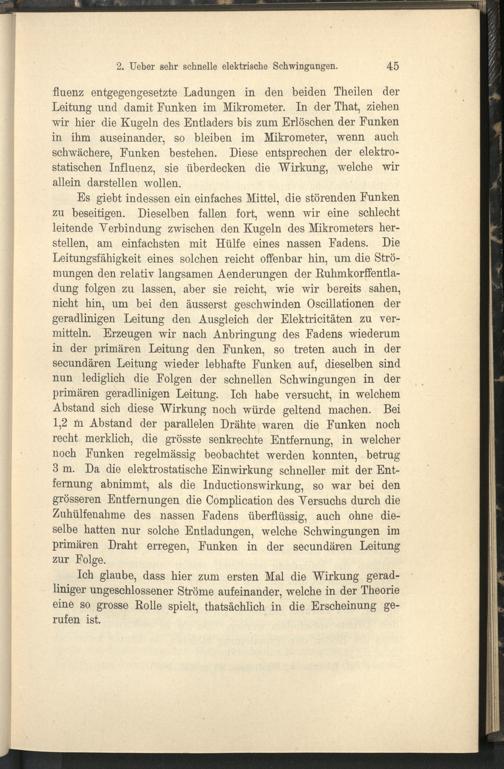 2. Ueber sehr schnelle elektrische Schwingungen. 45

fluenz entgegengesetzte Ladungen in den beiden Theilen der Leitung und damit Funken im Mikrometer. In der That, ziehen wir hier die Kugeln des Entladers bis zum Erlöschen der Funken in ihm auseinander, so bleiben im Mikrometer, wenn auch schwächere, Funken bestehen. Diese entsprechen der elektrostatischen Influenz, sie überdecken die Wirkung, welche wir allein darstellen wollen.

Es giebt indessen ein einfaches Mittel, die störenden Funken zu beseitigen. Dieselben fallen fort, wenn wir eine schlecht leitende Verbindung zwischen den Kugeln des Mikrometers herstellen, am einfachsten mit Hülfe eines nassen Fadens. Die Leitungsfähigkeit eines solchen reicht offenbar hin, um die Strömungen den relativ langsamen Aenderungen der Ruhmkorffentladung folgen zu lassen, aber sie reicht, wie wir bereits sahen, nicht hin, um bei den äusserst geschwinden Oscillationen der geradlinigen Leitung den Ausgleich der Elektricitäten zu vermitteln. Erzeugen wir nach Anbringung des Fadens wiederum in der primären Leitung den Funken, so treten auch in der secundären Leitung wieder lebhafte Funken auf, dieselben sind nun lediglich die Folgen der schnellen Schwingungen in der primären geradlinigen Leitung. Ich habe versucht, in welchem Abstand sich diese Wirkung noch würde geltend machen. Bei 1,2 m Abstand der parallelen Drähte waren die Funken noch recht merklich, die grösste senkrechte Entfernung, in welcher noch Funken regelmässig beobachtet werden konnten, betrug 3 m. Da die elektrostatische Einwirkung schneller mit der Entfernung abnimmt, als die Inductionswirkung, so war bei den grösseren Entfernungen die Complication des Versuchs durch die Zuhülfenahme des nassen Fadens überflüssig, auch ohne dieselbe hatten nur solche Entladungen, welche Schwingungen im primären Draht erregen, Funken in der secundären Leitung zur Folge.

Ich glaube, dass hier zum ersten Mal die Wirkung geradliniger ungeschlossener Ströme aufeinander, welche in der Theorie eine so grosse Rolle spielt, thatsächlich in die Erscheinung gerufen ist.